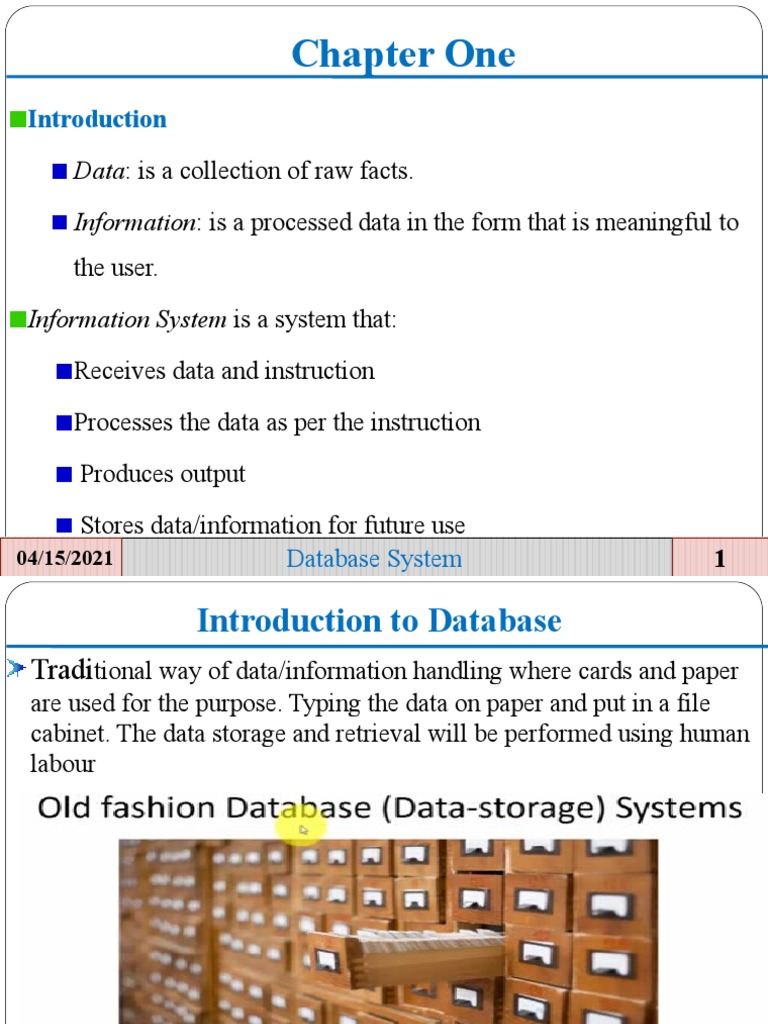 Chapter One

Introduction

Data: is a collection of raw facts.

Information: is a processed data in the form that is meaningful to the user.

Information System is a system that:

Receives data and instruction

Processes the data as per the instruction

Produces output

Stores data/information for future use

04/15/2021 Database System 1

Introduction to Database

Traditional way of data/information handling where cards and paper are used for the purpose. Typing the data on paper and put in a file cabinet. The data storage and retrieval will be performed using human labour

Old fashion Database (Data-storage) Systems